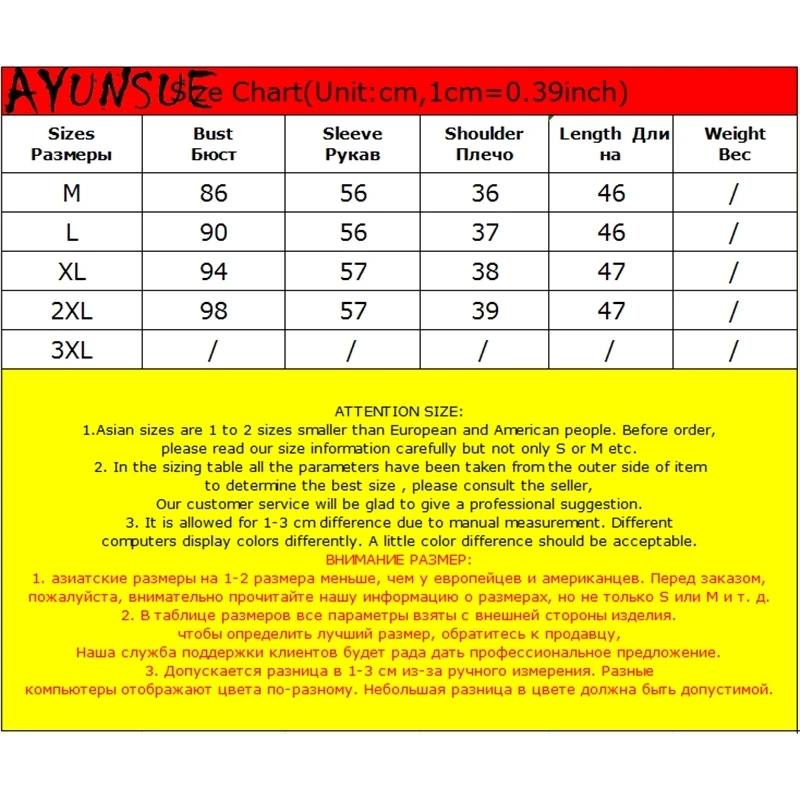 AYUNSUE Size Chart(Unit:cm,1cm=0.39inch)

| Sizes Размеры | Bust Бюст | Sleeve Рукав | Shoulder Плечо | Length Длина | Weight Вес |
|---|---|---|---|---|---|
| M | 86 | 56 | 36 | 46 | / |
| L | 90 | 56 | 37 | 46 | / |
| XL | 94 | 57 | 38 | 47 | / |
| 2XL | 98 | 57 | 39 | 47 | / |
| 3XL | / | / | / | / | / |

ATTENTION SIZE:
1.Asian sizes are 1 to 2 sizes smaller than European and American people. Before order, please read our size information carefully but not only S or M etc.
2. In the sizing table all the parameters have been taken from the outer side of item to determine the best size , please consult the seller,
Our customer service will be glad to give a professional suggestion.
3. It is allowed for 1-3 cm difference due to manual measurement. Different computers display colors differently. A little color difference should be acceptable.
ВНИМАНИЕ РАЗМЕР:
1. азиатские размеры на 1-2 размера меньше, чем у европейцев и американцев. Перед заказом, пожалуйста, внимательно прочитайте нашу информацию о размерах, но не только S или M и т. д.
2. В таблице размеров все параметры взяты с внешней стороны изделия.
чтобы определить лучший размер, обратитесь к продавцу,
Наша служба поддержки клиентов будет рада дать профессиональное предложение.
3. Допускается разница в 1-3 см из-за ручного измерения. Разные компьютеры отображают цвета по-разному. Небольшая разница в цвете должна быть допустимой.